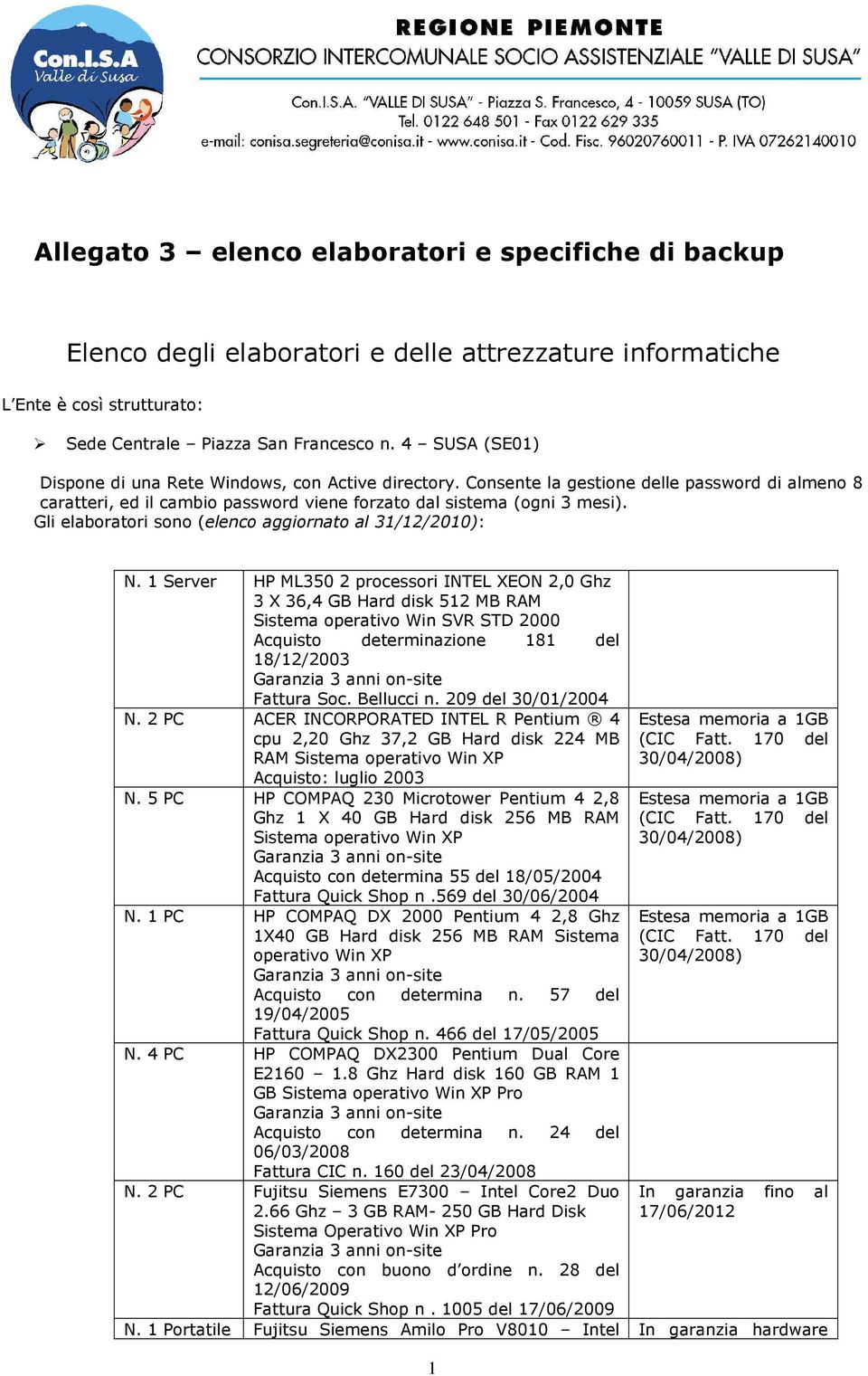 Con.I.S.A
Valle di Susa

REGIONE PIEMONTE
CONSORZIO INTERCOMUNALE SOCIO ASSISTENZIALE "VALLE DI SUSA"
Con.I.S.A. "VALLE DI SUSA" - Piazza S. Francesco, 4 - 10059 SUSA (TO)
Tel. 0122 648 501 - Fax 0122 629 335
e-mail: conisa.segreteria@conisa.it - www.conisa.it - Cod. Fisc. 96020760011 - P. IVA 07262140010

Allegato 3 – elenco elaboratori e specifiche di backup

Elenco degli elaboratori e delle attrezzature informatiche

L'Ente è così strutturato:

➢ Sede Centrale – Piazza San Francesco n. 4 – SUSA (SE01)

Dispone di una Rete Windows, con Active directory. Consente la gestione delle password di almeno 8 caratteri, ed il cambio password viene forzato dal sistema (ogni 3 mesi).
Gli elaboratori sono (elenco aggiornato al 31/12/2010):

| | | |
|---|---|---|
| N. 1 Server | HP ML350 2 processori INTEL XEON 2,0 Ghz 3 X 36,4 GB Hard disk 512 MB RAM Sistema operativo Win SVR STD 2000 Acquisto determinazione 181 del 18/12/2003 Garanzia 3 anni on-site Fattura Soc. Bellucci n. 209 del 30/01/2004 | |
| N. 2 PC | ACER INCORPORATED INTEL R Pentium ® 4 cpu 2,20 Ghz 37,2 GB Hard disk 224 MB RAM Sistema operativo Win XP Acquisto: luglio 2003 | Estesa memoria a 1GB (CIC Fatt. 170 del 30/04/2008) |
| N. 5 PC | HP COMPAQ 230 Microtower Pentium 4 2,8 Ghz 1 X 40 GB Hard disk 256 MB RAM Sistema operativo Win XP Garanzia 3 anni on-site Acquisto con determina 55 del 18/05/2004 Fattura Quick Shop n .569 del 30/06/2004 | Estesa memoria a 1GB (CIC Fatt. 170 del 30/04/2008) |
| N. 1 PC | HP COMPAQ DX 2000 Pentium 4 2,8 Ghz 1X40 GB Hard disk 256 MB RAM Sistema operativo Win XP Garanzia 3 anni on-site Acquisto con determina n. 57 del 19/04/2005 Fattura Quick Shop n. 466 del 17/05/2005 | Estesa memoria a 1GB (CIC Fatt. 170 del 30/04/2008) |
| N. 4 PC | HP COMPAQ DX2300 Pentium Dual Core E2160 – 1.8 Ghz Hard disk 160 GB RAM 1 GB Sistema operativo Win XP Pro Garanzia 3 anni on-site Acquisto con determina n. 24 del 06/03/2008 Fattura CIC n. 160 del 23/04/2008 | |
| N. 2 PC | Fujitsu Siemens E7300 – Intel Core2 Duo 2.66 Ghz – 3 GB RAM- 250 GB Hard Disk Sistema Operativo Win XP Pro Garanzia 3 anni on-site Acquisto con buono d'ordine n. 28 del 12/06/2009 Fattura Quick Shop n . 1005 del 17/06/2009 | In garanzia fino al 17/06/2012 |
| N. 1 Portatile | Fujitsu Siemens Amilo Pro V8010 – Intel | In garanzia hardware |

1